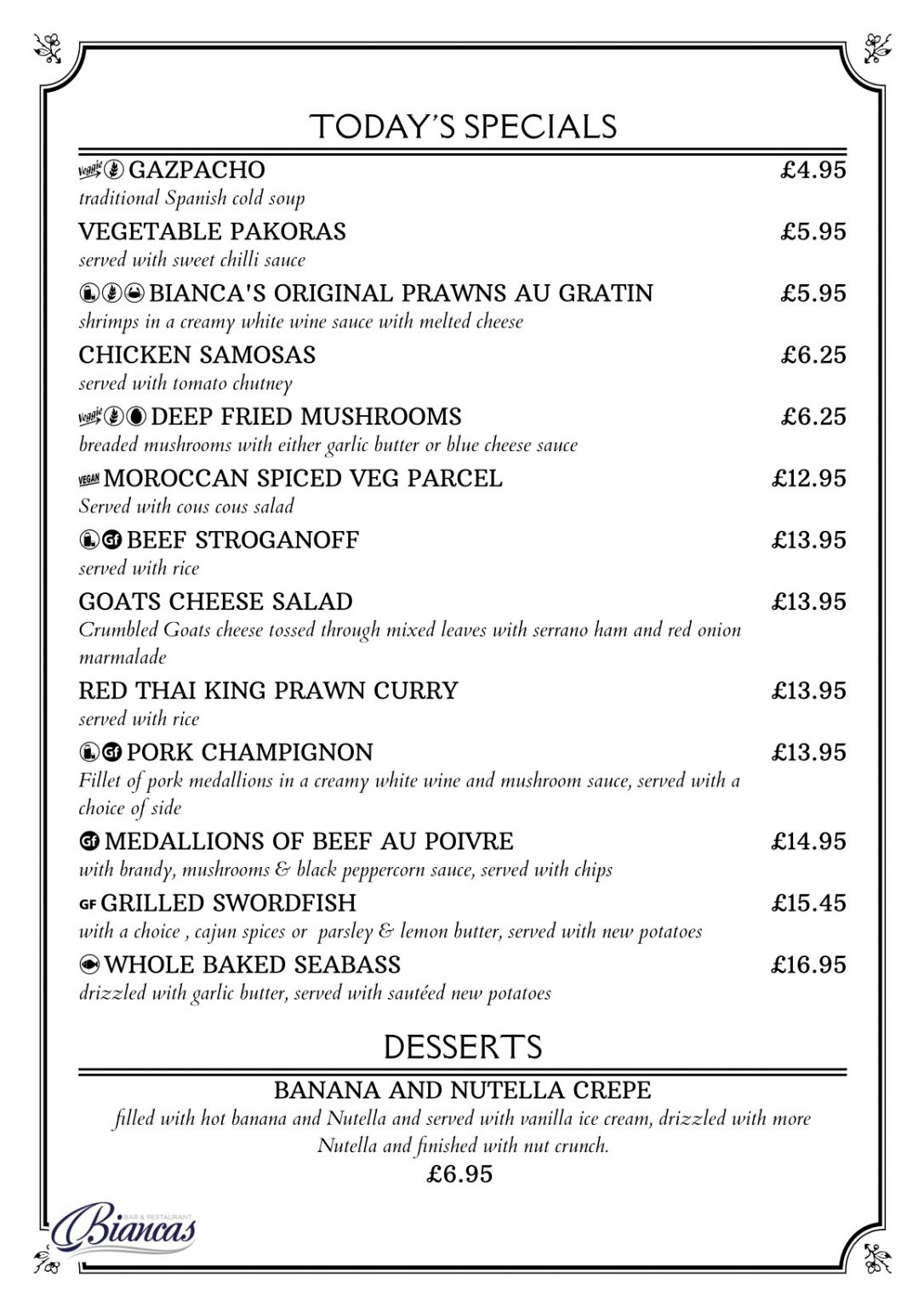 TODAY'S SPECIALS

Veggie GAZPACHO £4.95
traditional Spanish cold soup

VEGETABLE PAKORAS £5.95
served with sweet chilli sauce

BIANCA'S ORIGINAL PRAWNS AU GRATIN £5.95
shrimps in a creamy white wine sauce with melted cheese

CHICKEN SAMOSAS £6.25
served with tomato chutney

Veggie DEEP FRIED MUSHROOMS £6.25
breaded mushrooms with either garlic butter or blue cheese sauce

VEGAN MOROCCAN SPICED VEG PARCEL £12.95
Served with cous cous salad

Gf BEEF STROGANOFF £13.95
served with rice

GOATS CHEESE SALAD £13.95
Crumbled Goats cheese tossed through mixed leaves with serrano ham and red onion marmalade

RED THAI KING PRAWN CURRY £13.95
served with rice

Gf PORK CHAMPIGNON £13.95
Fillet of pork medallions in a creamy white wine and mushroom sauce, served with a choice of side

Gf MEDALLIONS OF BEEF AU POIVRE £14.95
with brandy, mushrooms & black peppercorn sauce, served with chips

GF GRILLED SWORDFISH £15.45
with a choice , cajun spices or parsley & lemon butter, served with new potatoes

WHOLE BAKED SEABASS £16.95
drizzled with garlic butter, served with sautéed new potatoes

DESSERTS

BANANA AND NUTELLA CREPE
filled with hot banana and Nutella and served with vanilla ice cream, drizzled with more Nutella and finished with nut crunch.
£6.95

BAR & RESTAURANT
Biancas